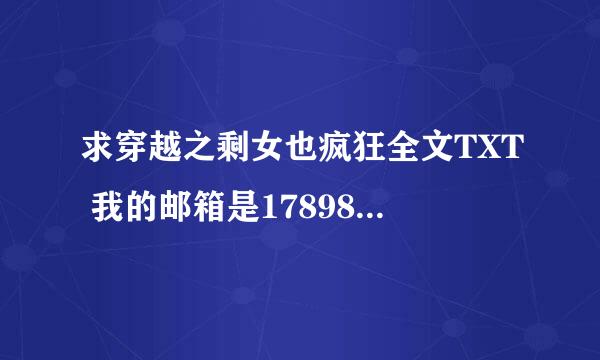 求穿越之剩女也疯狂全文TXT 我的邮箱是17898...